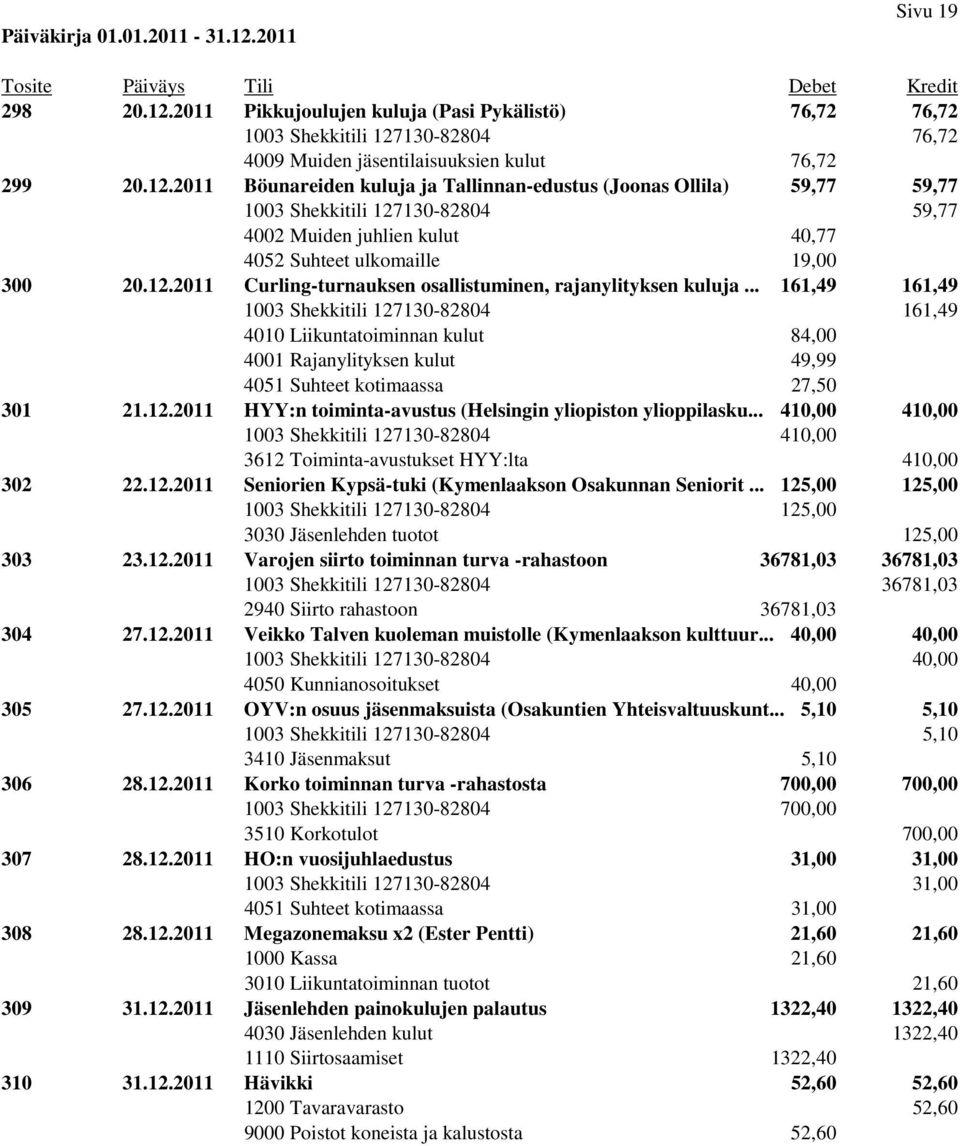 Sivu 19

Päiväkirja 01.01.2011 - 31.12.2011

| Tosite | Päiväys | Tili | Debet | Kredit |
|---|---|---|---|---|
| 298 | 20.12.2011 | Pikkujoulujen kuluja (Pasi Pykälistö) | 76,72 | 76,72 |
| | | 1003 Shekkitili 127130-82804 | | 76,72 |
| | | 4009 Muiden jäsentilaisuuksien kulut | 76,72 | |
| 299 | 20.12.2011 | Böunareiden kuluja ja Tallinnan-edustus (Joonas Ollila) | 59,77 | 59,77 |
| | | 1003 Shekkitili 127130-82804 | | 59,77 |
| | | 4002 Muiden juhlien kulut | 40,77 | |
| | | 4052 Suhteet ulkomaille | 19,00 | |
| 300 | 20.12.2011 | Curling-turnauksen osallistuminen, rajanylityksen kuluja ... | 161,49 | 161,49 |
| | | 1003 Shekkitili 127130-82804 | | 161,49 |
| | | 4010 Liikuntatoiminnan kulut | 84,00 | |
| | | 4001 Rajanylityksen kulut | 49,99 | |
| | | 4051 Suhteet kotimaassa | 27,50 | |
| 301 | 21.12.2011 | HYY:n toiminta-avustus (Helsingin yliopiston ylioppilasku... | 410,00 | 410,00 |
| | | 1003 Shekkitili 127130-82804 | 410,00 | |
| | | 3612 Toiminta-avustukset HYY:lta | | 410,00 |
| 302 | 22.12.2011 | Seniorien Kypsä-tuki (Kymenlaakson Osakunnan Seniorit ... | 125,00 | 125,00 |
| | | 1003 Shekkitili 127130-82804 | 125,00 | |
| | | 3030 Jäsenlehden tuotot | | 125,00 |
| 303 | 23.12.2011 | Varojen siirto toiminnan turva -rahastoon | 36781,03 | 36781,03 |
| | | 1003 Shekkitili 127130-82804 | | 36781,03 |
| | | 2940 Siirto rahastoon | 36781,03 | |
| 304 | 27.12.2011 | Veikko Talven kuoleman muistolle (Kymenlaakson kulttuur... | 40,00 | 40,00 |
| | | 1003 Shekkitili 127130-82804 | | 40,00 |
| | | 4050 Kunnianosoitukset | 40,00 | |
| 305 | 27.12.2011 | OYV:n osuus jäsenmaksuista (Osakuntien Yhteisvaltuuskunt... | 5,10 | 5,10 |
| | | 1003 Shekkitili 127130-82804 | | 5,10 |
| | | 3410 Jäsenmaksut | 5,10 | |
| 306 | 28.12.2011 | Korko toiminnan turva -rahastosta | 700,00 | 700,00 |
| | | 1003 Shekkitili 127130-82804 | 700,00 | |
| | | 3510 Korkotulot | | 700,00 |
| 307 | 28.12.2011 | HO:n vuosijuhlaedustus | 31,00 | 31,00 |
| | | 1003 Shekkitili 127130-82804 | | 31,00 |
| | | 4051 Suhteet kotimaassa | 31,00 | |
| 308 | 28.12.2011 | Megazonemaksu x2 (Ester Pentti) | 21,60 | 21,60 |
| | | 1000 Kassa | 21,60 | |
| | | 3010 Liikuntatoiminnan tuotot | | 21,60 |
| 309 | 31.12.2011 | Jäsenlehden painokulujen palautus | 1322,40 | 1322,40 |
| | | 4030 Jäsenlehden kulut | | 1322,40 |
| | | 1110 Siirtosaamiset | 1322,40 | |
| 310 | 31.12.2011 | Hävikki | 52,60 | 52,60 |
| | | 1200 Tavaravarasto | | 52,60 |
| | | 9000 Poistot koneista ja kalustosta | 52,60 | |